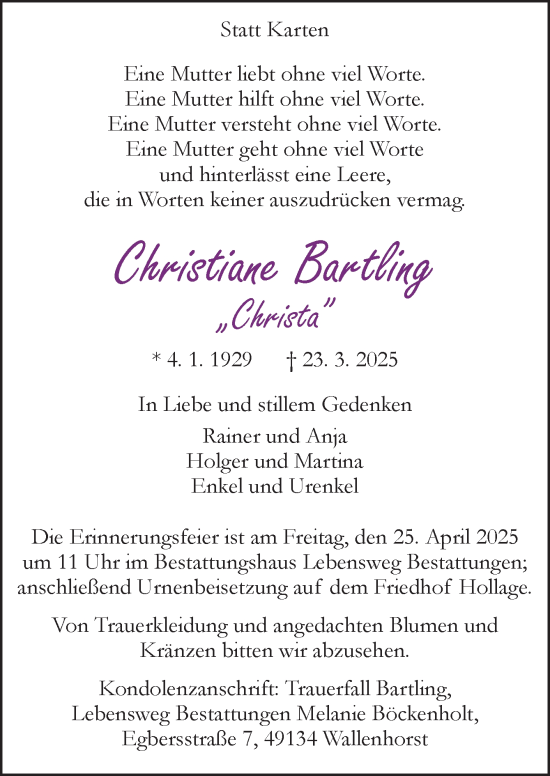 Statt Karten

Eine Mutter liebt ohne viel Worte.
Eine Mutter hilft ohne viel Worte.
Eine Mutter versteht ohne viel Worte.
Eine Mutter geht ohne viel Worte
und hinterlässt eine Leere,
die in Worten keiner auszudrücken vermag.

Christiane Bartling
„Christa"

* 4. 1. 1929 † 23. 3. 2025

In Liebe und stillem Gedenken

Rainer und Anja
Holger und Martina
Enkel und Urenkel

Die Erinnerungsfeier ist am Freitag, den 25. April 2025 um 11 Uhr im Bestattungshaus Lebensweg Bestattungen; anschließend Urnenbeisetzung auf dem Friedhof Hollage.

Von Trauerkleidung und angedachten Blumen und Kränzen bitten wir abzusehen.

Kondolenzanschrift: Trauerfall Bartling,
Lebensweg Bestattungen Melanie Böckenholt,
Egbersstraße 7, 49134 Wallenhorst